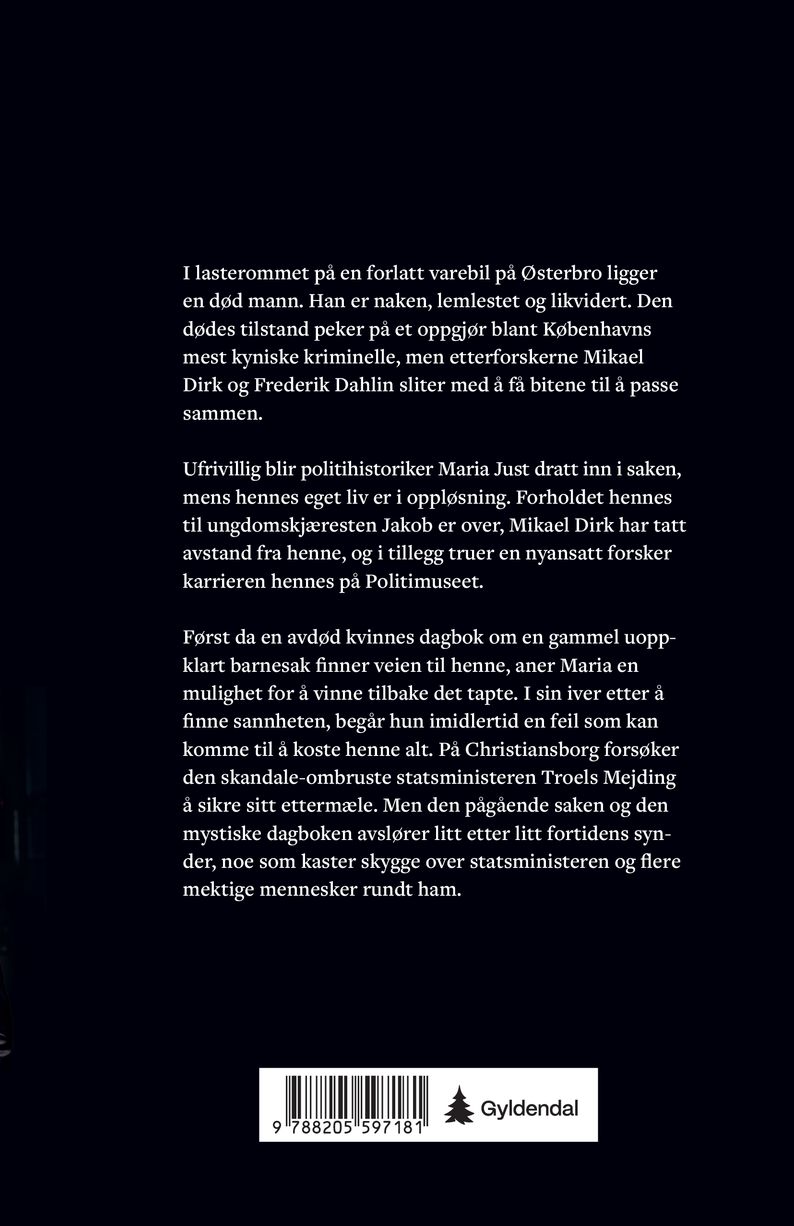 I lasterommet på en forlatt varebil på Østerbro ligger en død mann. Han er naken, lemlestet og likvidert. Den dødes tilstand peker på et oppgjør blant Københavns mest kyniske kriminelle, men etterforskerne Mikael Dirk og Frederik Dahlin sliter med å få bitene til å passe sammen.

Ufrivillig blir politihistoriker Maria Just dratt inn i saken, mens hennes eget liv er i oppløsning. Forholdet hennes til ungdomskjæresten Jakob er over, Mikael Dirk har tatt avstand fra henne, og i tillegg truer en nyansatt forsker karrieren hennes på Politimuseet.

Først da en avdød kvinnes dagbok om en gammel uoppklart barnesak finner veien til henne, aner Maria en mulighet for å vinne tilbake det tapte. I sin iver etter å finne sannheten, begår hun imidlertid en feil som kan komme til å koste henne alt. På Christiansborg forsøker den skandale-ombruste statsministeren Troels Mejding å sikre sitt ettermæle. Men den pågående saken og den mystiske dagboken avslører litt etter litt fortidens synder, noe som kaster skygge over statsministeren og flere mektige mennesker rundt ham.

9 788205 597181

Gyldendal